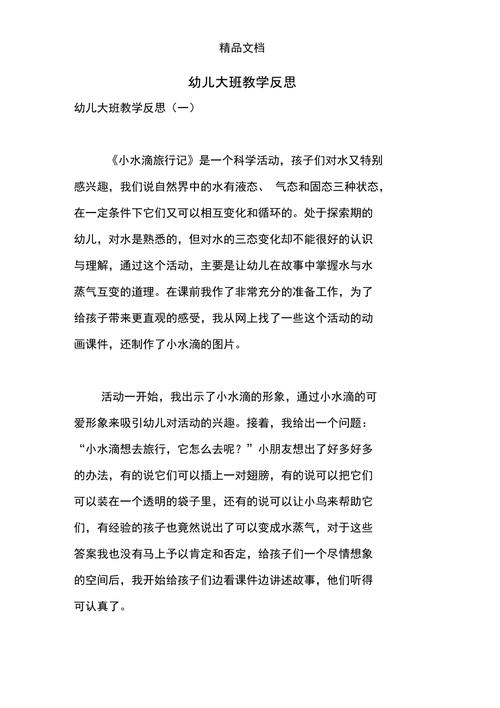 精品文档

幼儿大班教学反思

幼儿大班教学反思（一）

《小水滴旅行记》是一个科学活动，孩子们对水又特别感兴趣，我们说自然界中的水有液态、 气态和固态三种状态，在一定条件下它们又可以相互变化和循环的。处于探索期的幼儿，对水是熟悉的，但对水的三态变化却不能很好的认识与理解，通过这个活动，主要是让幼儿在故事中掌握水与水蒸气互变的道理。在课前我作了非常充分的准备工作，为了给孩子带来更直观的感受，我从网上找了一些这个活动的动画课件，还制作了小水滴的图片。

活动一开始，我出示了小水滴的形象，通过小水滴的可爱形象来吸引幼儿对活动的兴趣。接着，我给出一个问题：“小水滴想去旅行，它怎么去呢？”小朋友想出了好多好多的办法，有的说它们可以插上一对翅膀，有的说可以把它们可以装在一个透明的袋子里，还有的说可以让小鸟来帮助它们，有经验的孩子也竟然说出了可以变成水蒸气，对于这些答案我也没有马上予以肯定和否定，给孩子们一个尽情想象的空间后，我开始给孩子们边看课件边讲述故事，他们听得可认真了。